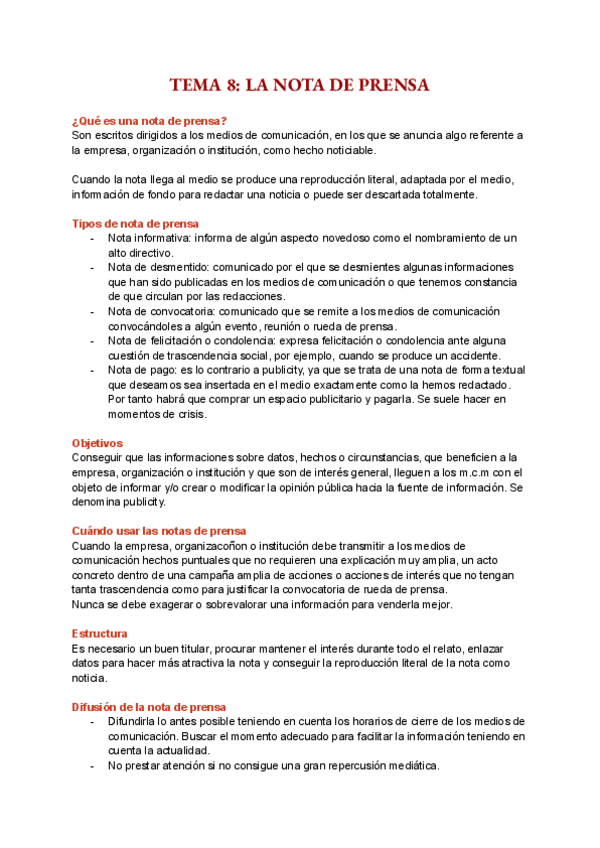 TEMA 8: LA NOTA DE PRENSA

¿Qué es una nota de prensa?
Son escritos dirigidos a los medios de comunicación, en los que se anuncia algo referente a la empresa, organización o institución, como hecho noticiable.

Cuando la nota llega al medio se produce una reproducción literal, adaptada por el medio, información de fondo para redactar una noticia o puede ser descartada totalmente.

Tipos de nota de prensa
- Nota informativa: informa de algún aspecto novedoso como el nombramiento de un alto directivo.
- Nota de desmentido: comunicado por el que se desmientes algunas informaciones que han sido publicadas en los medios de comunicación o que tenemos constancia de que circulan por las redacciones.
- Nota de convocatoria: comunicado que se remite a los medios de comunicación convocándoles a algún evento, reunión o rueda de prensa.
- Nota de felicitación o condolencia: expresa felicitación o condolencia ante alguna cuestión de trascendencia social, por ejemplo, cuando se produce un accidente.
- Nota de pago: es lo contrario a publicity, ya que se trata de una nota de forma textual que deseamos sea insertada en el medio exactamente como la hemos redactado. Por tanto habrá que comprar un espacio publicitario y pagarla. Se suele hacer en momentos de crisis.

Objetivos
Conseguir que las informaciones sobre datos, hechos o circunstancias, que beneficien a la empresa, organización o institución y que son de interés general, lleguen a los m.c.m con el objeto de informar y/o crear o modificar la opinión pública hacia la fuente de información. Se denomina publicity.

Cuándo usar las notas de prensa
Cuando la empresa, organizacoñon o institución debe transmitir a los medios de comunicación hechos puntuales que no requieren una explicación muy amplia, un acto concreto dentro de una campaña amplia de acciones o acciones de interés que no tengan tanta trascendencia como para justificar la convocatoria de rueda de prensa.
Nunca se debe exagerar o sobrevalorar una información para venderla mejor.

Estructura
Es necesario un buen titular, procurar mantener el interés durante todo el relato, enlazar datos para hacer más atractiva la nota y conseguir la reproducción literal de la nota como noticia.

Difusión de la nota de prensa
- Difundirla lo antes posible teniendo en cuenta los horarios de cierre de los medios de comunicación. Buscar el momento adecuado para facilitar la información teniendo en cuenta la actualidad.
- No prestar atención si no consigue una gran repercusión mediática.